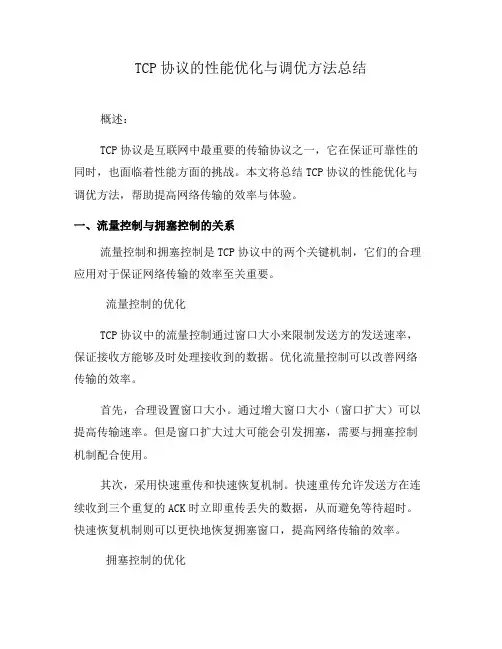 TCP 协议的性能优化与调优方法总结

概述：

TCP 协议是互联网中最重要的传输协议之一，它在保证可靠性的同时，也面临着性能方面的挑战。本文将总结 TCP 协议的性能优化与调优方法，帮助提高网络传输的效率与体验。

一、流量控制与拥塞控制的关系

流量控制和拥塞控制是 TCP 协议中的两个关键机制，它们的合理应用对于保证网络传输的效率至关重要。

流量控制的优化

TCP 协议中的流量控制通过窗口大小来限制发送方的发送速率，保证接收方能够及时处理接收到的数据。优化流量控制可以改善网络传输的效率。

首先，合理设置窗口大小。通过增大窗口大小（窗口扩大）可以提高传输速率。但是窗口扩大过大可能会引发拥塞，需要与拥塞控制机制配合使用。

其次，采用快速重传和快速恢复机制。快速重传允许发送方在连续收到三个重复的 ACK 时立即重传丢失的数据，从而避免等待超时。快速恢复机制则可以更快地恢复拥塞窗口，提高网络传输的效率。

拥塞控制的优化